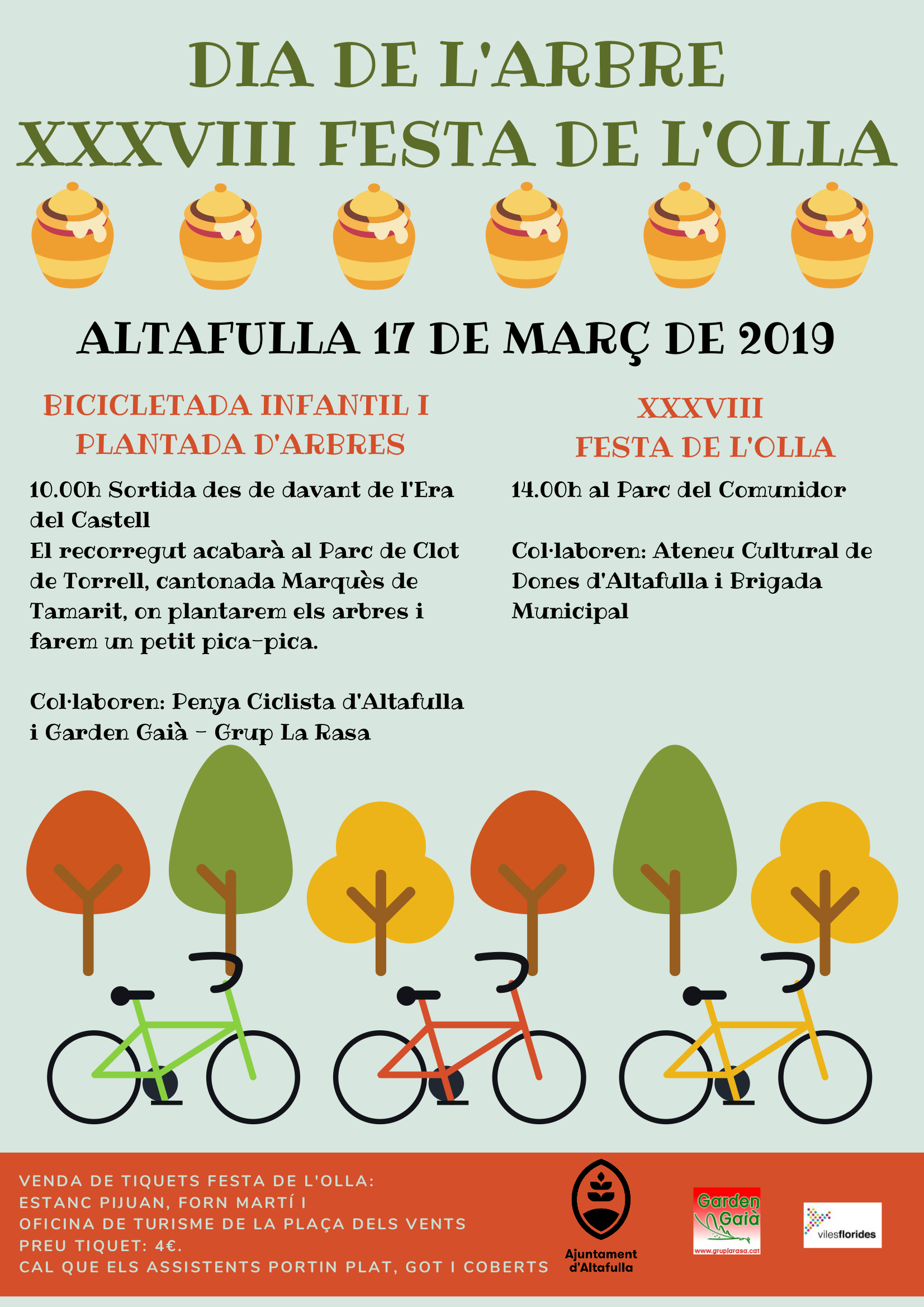 DIA DE L'ARBRE
XXXVIII FESTA DE L'OLLA

ALTAFULLA 17 DE MARÇ DE 2019

BICICLETADA INFANTIL I PLANTADA D'ARBRES

10.00h Sortida des de davant de l'Era del Castell
El recorregut acabarà al Parc de Clot de Torrell, cantonada Marquès de Tamarit, on plantarem els arbres i farem un petit pica-pica.

Col·laboren: Penya Ciclista d'Altafulla i Garden Gaià - Grup La Rasa

XXXVIII
FESTA DE L'OLLA

14.00h al Parc del Comunidor

Col·laboren: Ateneu Cultural de Dones d'Altafulla i Brigada Municipal

VENDA DE TIQUETS FESTA DE L'OLLA:
ESTANC PIJUAN, FORN MARTÍ I
OFICINA DE TURISME DE LA PLAÇA DELS VENTS
PREU TIQUET: 4€.
CAL QUE ELS ASSISTENTS PORTIN PLAT, GOT I COBERTS

Ajuntament d'Altafulla

Garden Gaià
www.gruplarasa.cat

vilesflorides